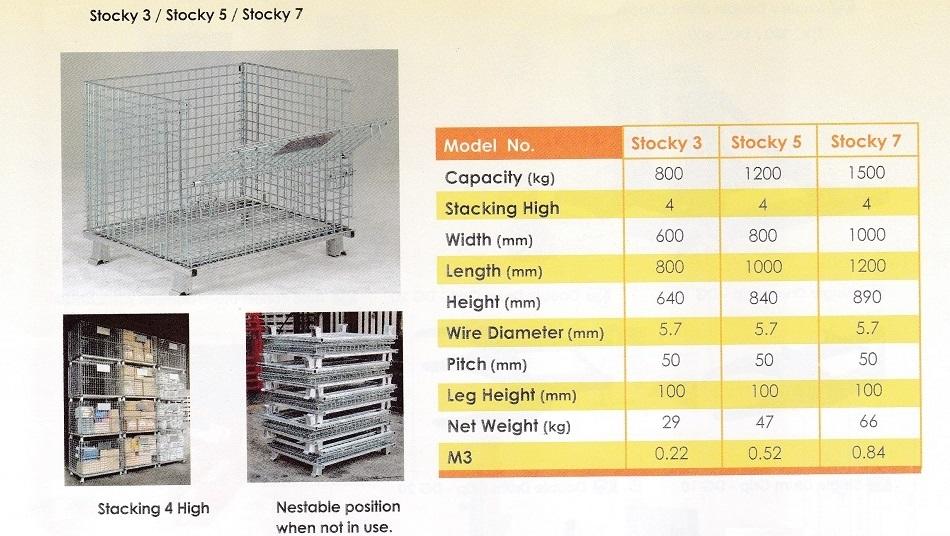 Stocky 3 / Stocky 5 / Stocky 7

| Model No. | Stocky 3 | Stocky 5 | Stocky 7 |
|---|---|---|---|
| Capacity (kg) | 800 | 1200 | 1500 |
| Stacking High | 4 | 4 | 4 |
| Width (mm) | 600 | 800 | 1000 |
| Length (mm) | 800 | 1000 | 1200 |
| Height (mm) | 640 | 840 | 890 |
| Wire Diameter (mm) | 5.7 | 5.7 | 5.7 |
| Pitch (mm) | 50 | 50 | 50 |
| Leg Height (mm) | 100 | 100 | 100 |
| Net Weight (kg) | 29 | 47 | 66 |
| M3 | 0.22 | 0.52 | 0.84 |

Stacking 4 High

Nestable position when not in use.